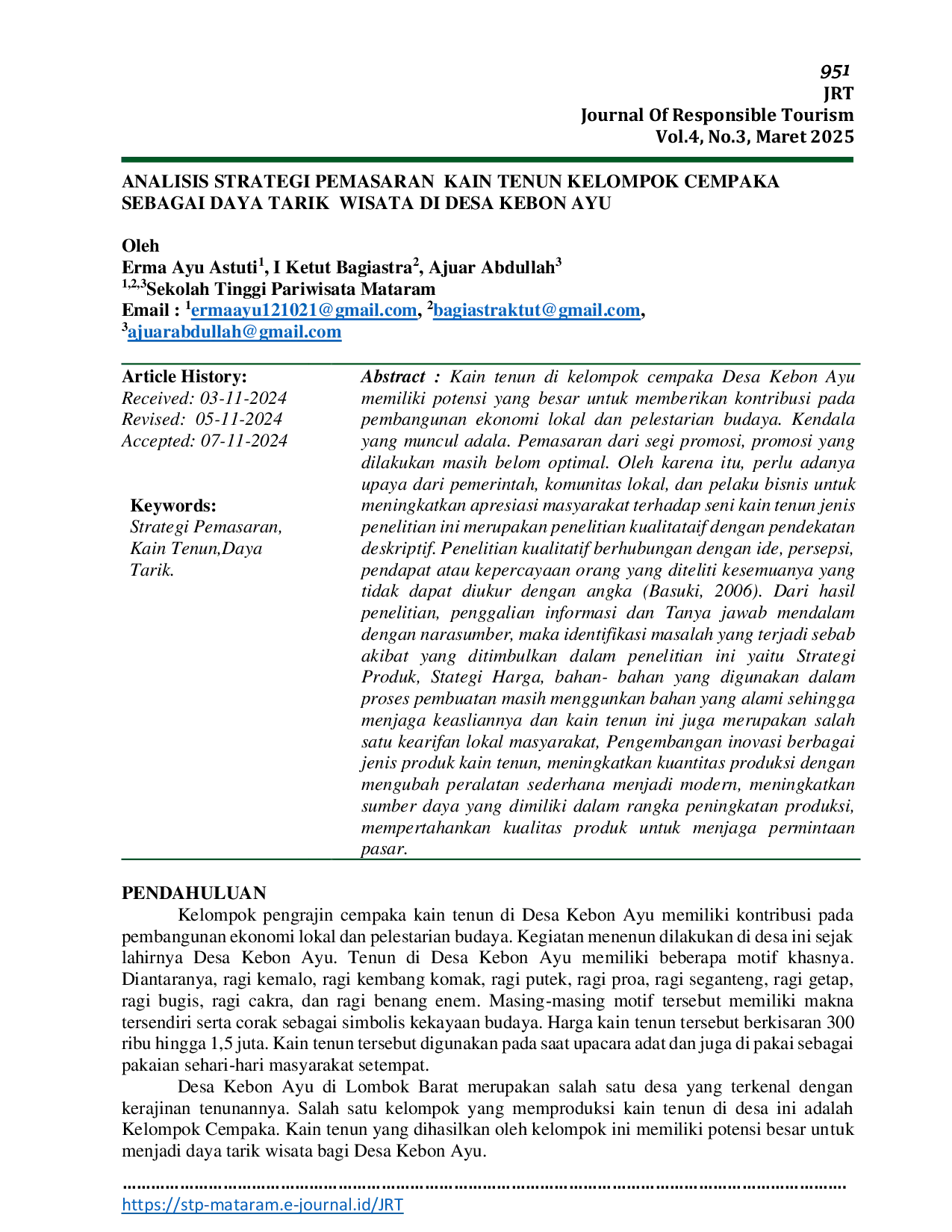 951
JRT
Journal Of Responsible Tourism
Vol.4, No.3, Maret 2025

ANALISIS STRATEGI PEMASARAN KAIN TENUN KELOMPOK CEMPAKA SEBAGAI DAYA TARIK WISATA DI DESA KEBON AYU

Oleh
Erma Ayu Astuti$^{1}$, I Ketut Bagiastra$^{2}$, Ajuar Abdullah$^{3}$
$^{1,2,3}$Sekolah Tinggi Pariwisata Mataram
Email : $^{1}$ermaayu121021@gmail.com, $^{2}$bagiastraktut@gmail.com, $^{3}$ajuarabdullah@gmail.com

Article History:
Received: 03-11-2024
Revised: 05-11-2024
Accepted: 07-11-2024

Keywords:
Strategi Pemasaran, Kain Tenun,Daya Tarik.

Abstract : Kain tenun di kelompok cempaka Desa Kebon Ayu memiliki potensi yang besar untuk memberikan kontribusi pada pembangunan ekonomi lokal dan pelestarian budaya. Kendala yang muncul adala. Pemasaran dari segi promosi, promosi yang dilakukan masih belom optimal. Oleh karena itu, perlu adanya upaya dari pemerintah, komunitas lokal, dan pelaku bisnis untuk meningkatkan apresiasi masyarakat terhadap seni kain tenun jenis penelitian ini merupakan penelitian kualitataif dengan pendekatan deskriptif. Penelitian kualitatif berhubungan dengan ide, persepsi, pendapat atau kepercayaan orang yang diteliti kesemuanya yang tidak dapat diukur dengan angka (Basuki, 2006). Dari hasil penelitian, penggalian informasi dan Tanya jawab mendalam dengan narasumber, maka identifikasi masalah yang terjadi sebab akibat yang ditimbulkan dalam penelitian ini yaitu Strategi Produk, Stategi Harga, bahan- bahan yang digunakan dalam proses pembuatan masih menggunkan bahan yang alami sehingga menjaga keasliannya dan kain tenun ini juga merupakan salah satu kearifan lokal masyarakat, Pengembangan inovasi berbagai jenis produk kain tenun, meningkatkan kuantitas produksi dengan mengubah peralatan sederhana menjadi modern, meningkatkan sumber daya yang dimiliki dalam rangka peningkatan produksi, mempertahankan kualitas produk untuk menjaga permintaan pasar.

PENDAHULUAN
Kelompok pengrajin cempaka kain tenun di Desa Kebon Ayu memiliki kontribusi pada pembangunan ekonomi lokal dan pelestarian budaya. Kegiatan menenun dilakukan di desa ini sejak lahirnya Desa Kebon Ayu. Tenun di Desa Kebon Ayu memiliki beberapa motif khasnya. Diantaranya, ragi kemalo, ragi kembang komak, ragi putek, ragi proa, ragi seganteng, ragi getap, ragi bugis, ragi cakra, dan ragi benang enem. Masing-masing motif tersebut memiliki makna tersendiri serta corak sebagai simbolis kekayaan budaya. Harga kain tenun tersebut berkisaran 300 ribu hingga 1,5 juta. Kain tenun tersebut digunakan pada saat upacara adat dan juga di pakai sebagai pakaian sehari-hari masyarakat setempat.

Desa Kebon Ayu di Lombok Barat merupakan salah satu desa yang terkenal dengan kerajinan tenunannya. Salah satu kelompok yang memproduksi kain tenun di desa ini adalah Kelompok Cempaka. Kain tenun yang dihasilkan oleh kelompok ini memiliki potensi besar untuk menjadi daya tarik wisata bagi Desa Kebon Ayu.

https://stp-mataram.e-journal.id/JRT